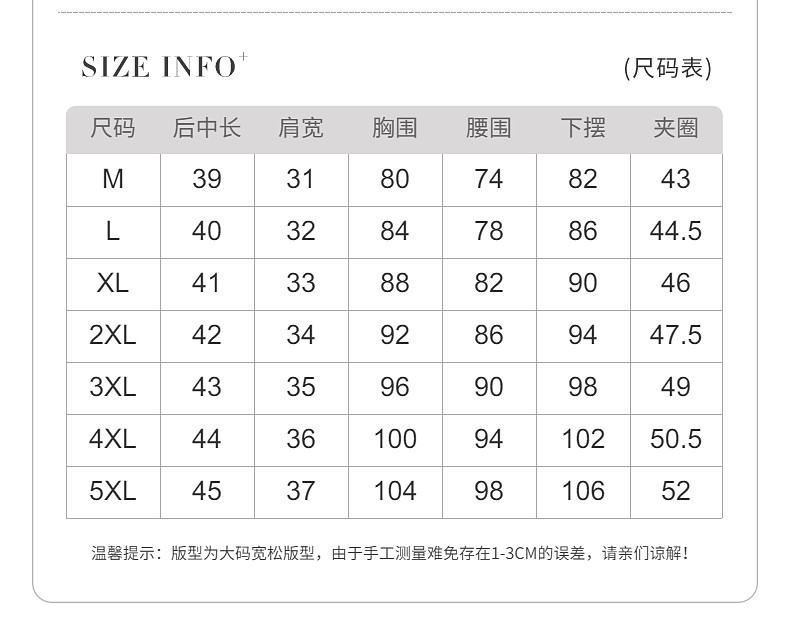 SIZE INFO⁺

(尺码表)

| 尺码 | 后中长 | 肩宽 | 胸围 | 腰围 | 下摆 | 夹圈 |
|---|---|---|---|---|---|---|
| M | 39 | 31 | 80 | 74 | 82 | 43 |
| L | 40 | 32 | 84 | 78 | 86 | 44.5 |
| XL | 41 | 33 | 88 | 82 | 90 | 46 |
| 2XL | 42 | 34 | 92 | 86 | 94 | 47.5 |
| 3XL | 43 | 35 | 96 | 90 | 98 | 49 |
| 4XL | 44 | 36 | 100 | 94 | 102 | 50.5 |
| 5XL | 45 | 37 | 104 | 98 | 106 | 52 |

温馨提示：版型为大码宽松版型，由于手工测量难免存在1-3CM的误差，请亲们谅解！